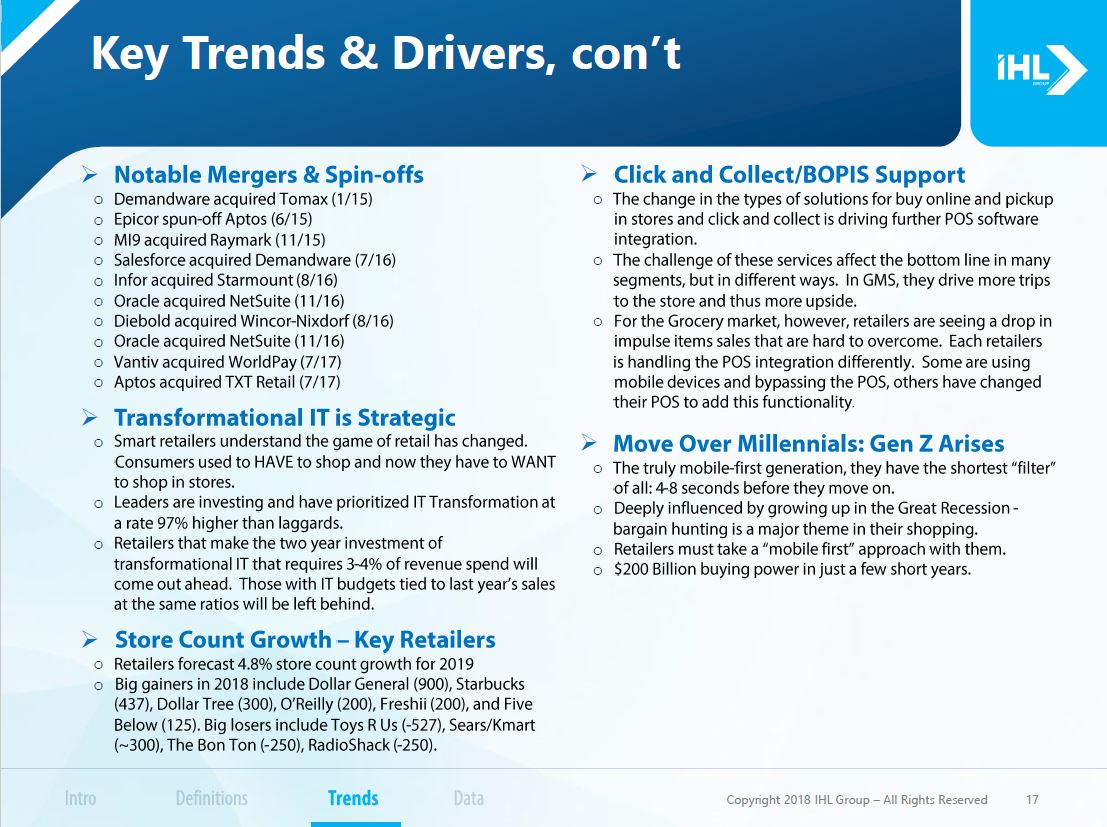 Key Trends & Drivers, con't

IHL GROUP

➢ Notable Mergers & Spin-offs
○ Demandware acquired Tomax (1/15)
○ Epicor spun-off Aptos (6/15)
○ MI9 acquired Raymark (11/15)
○ Salesforce acquired Demandware (7/16)
○ Infor acquired Starmount (8/16)
○ Oracle acquired NetSuite (11/16)
○ Diebold acquired Wincor-Nixdorf (8/16)
○ Oracle acquired NetSuite (11/16)
○ Vantiv acquired WorldPay (7/17)
○ Aptos acquired TXT Retail (7/17)

➢ Transformational IT is Strategic
○ Smart retailers understand the game of retail has changed. Consumers used to HAVE to shop and now they have to WANT to shop in stores.
○ Leaders are investing and have prioritized IT Transformation at a rate 97% higher than laggards.
○ Retailers that make the two year investment of transformational IT that requires 3-4% of revenue spend will come out ahead. Those with IT budgets tied to last year's sales at the same ratios will be left behind.

➢ Store Count Growth – Key Retailers
○ Retailers forecast 4.8% store count growth for 2019
○ Big gainers in 2018 include Dollar General (900), Starbucks (437), Dollar Tree (300), O'Reilly (200), Freshii (200), and Five Below (125). Big losers include Toys R Us (-527), Sears/Kmart (~300), The Bon Ton (-250), RadioShack (-250).

➢ Click and Collect/BOPIS Support
○ The change in the types of solutions for buy online and pickup in stores and click and collect is driving further POS software integration.
○ The challenge of these services affect the bottom line in many segments, but in different ways. In GMS, they drive more trips to the store and thus more upside.
○ For the Grocery market, however, retailers are seeing a drop in impulse items sales that are hard to overcome. Each retailers is handling the POS integration differently. Some are using mobile devices and bypassing the POS, others have changed their POS to add this functionality.

➢ Move Over Millennials: Gen Z Arises
○ The truly mobile-first generation, they have the shortest "filter" of all: 4-8 seconds before they move on.
○ Deeply influenced by growing up in the Great Recession - bargain hunting is a major theme in their shopping.
○ Retailers must take a "mobile first" approach with them.
○ $200 Billion buying power in just a few short years.

Intro Definitions Trends Data

Copyright 2018 IHL Group – All Rights Reserved 17